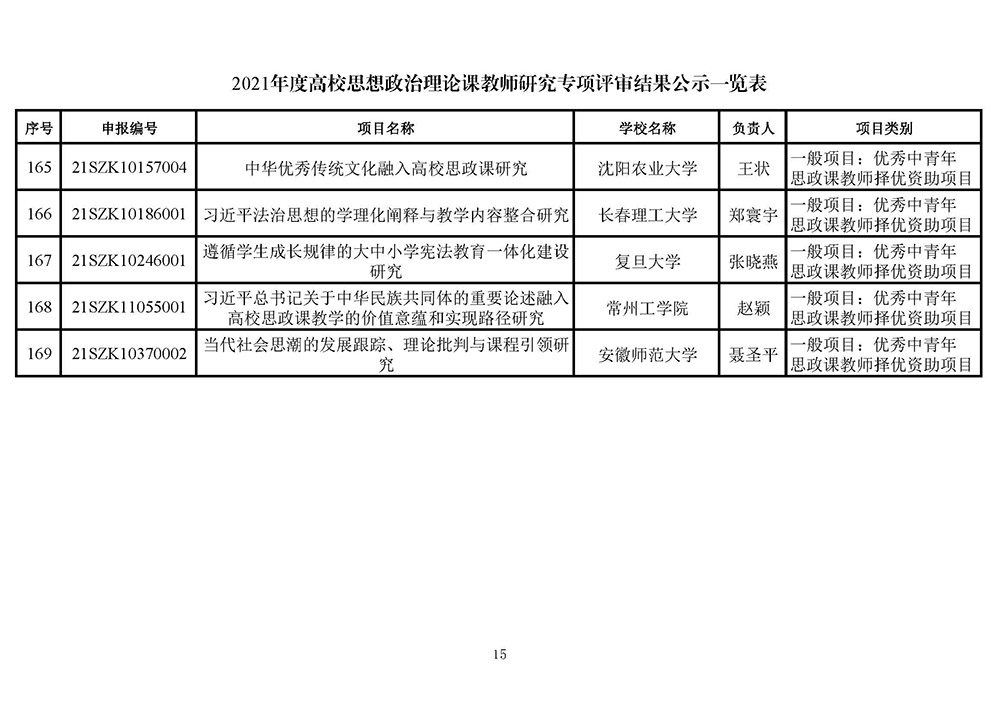 2021年度高校思想政治理论课教师研究专项评审结果公示一览表

| 序号 | 申报编号 | 项目名称 | 学校名称 | 负责人 | 项目类别 |
|---|---|---|---|---|---|
| 165 | 21SZK10157004 | 中华优秀传统文化融入高校思政课研究 | 沈阳农业大学 | 王状 | 一般项目：优秀中青年思政课教师择优资助项目 |
| 166 | 21SZK10186001 | 习近平法治思想的学理化阐释与教学内容整合研究 | 长春理工大学 | 郑寰宇 | 一般项目：优秀中青年思政课教师择优资助项目 |
| 167 | 21SZK10246001 | 遵循学生成长规律的大中小学宪法教育一体化建设研究 | 复旦大学 | 张晓燕 | 一般项目：优秀中青年思政课教师择优资助项目 |
| 168 | 21SZK11055001 | 习近平总书记关于中华民族共同体的重要论述融入高校思政课教学的价值意蕴和实现路径研究 | 常州工学院 | 赵颖 | 一般项目：优秀中青年思政课教师择优资助项目 |
| 169 | 21SZK10370002 | 当代社会思潮的发展跟踪、理论批判与课程引领研究 | 安徽师范大学 | 聂圣平 | 一般项目：优秀中青年思政课教师择优资助项目 |

15